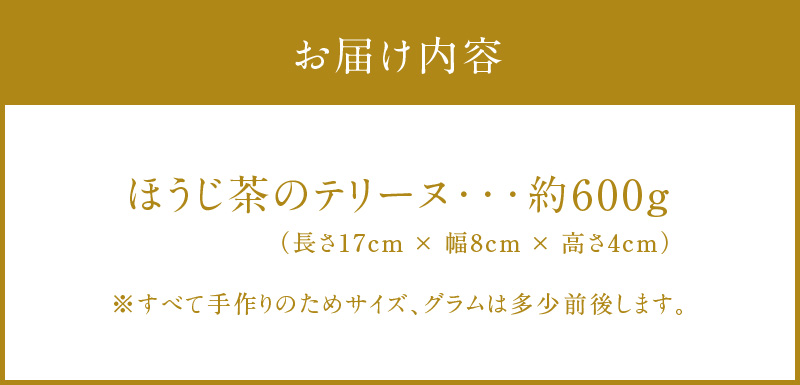 お届け内容

ほうじ茶のテリーヌ・・・約600g
（長さ17cm × 幅8cm × 高さ4cm）

※すべて手作りのためサイズ、グラムは多少前後します。